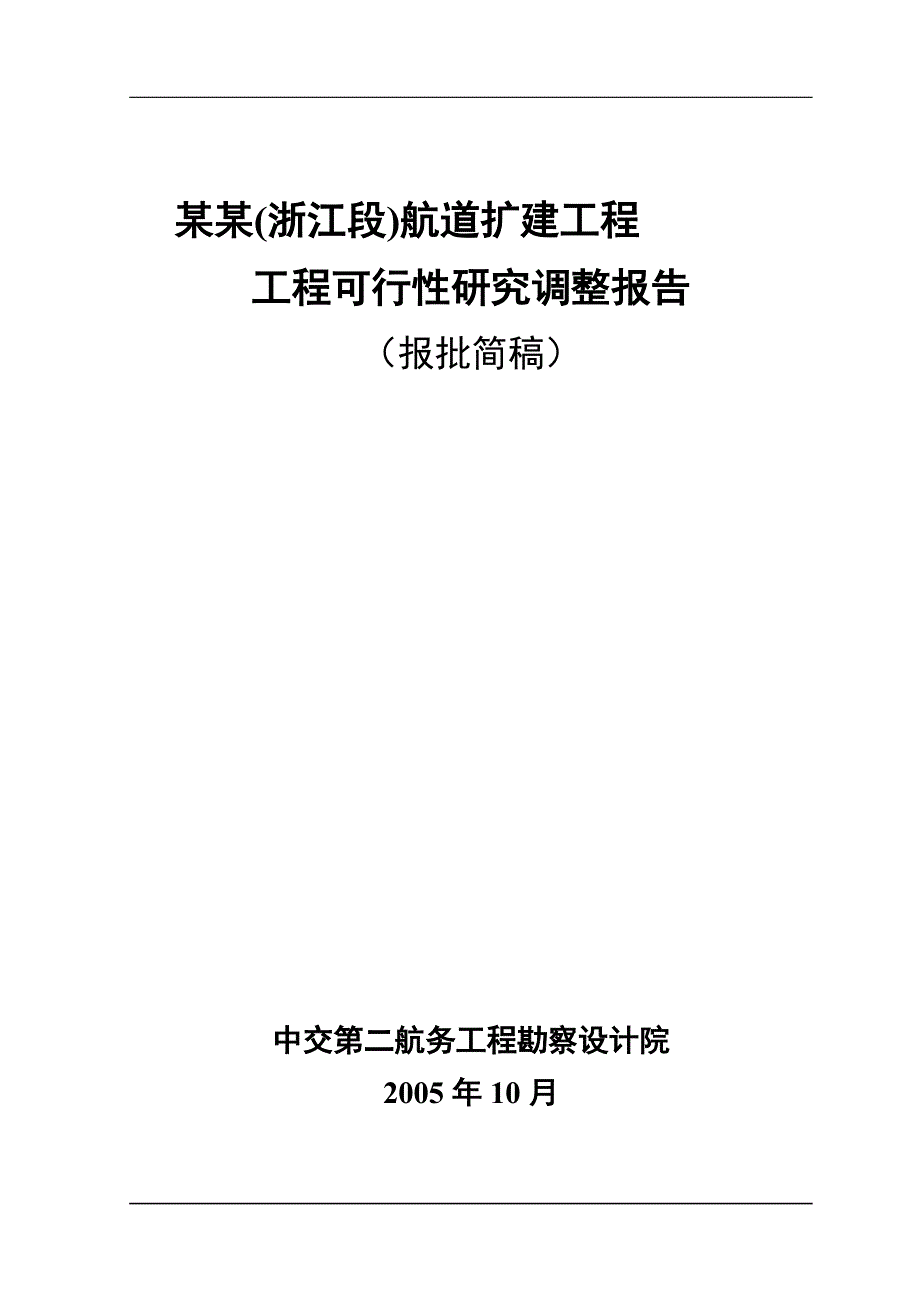 某某(浙江段)航道扩建工程

工程可行性研究调整报告

（报批简稿）

中交第二航务工程勘察设计院

2005 年 10 月